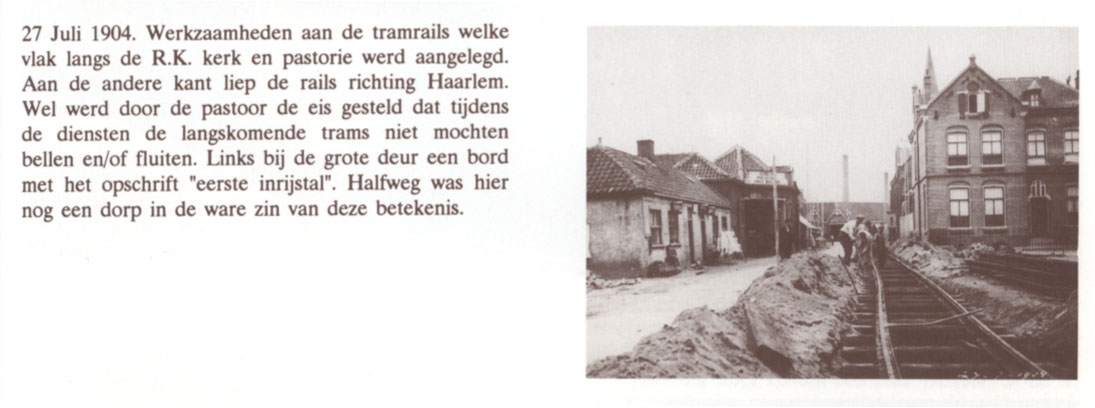 27 Juli 1904. Werkzaamheden aan de tramrails welke vlak langs de R.K. kerk en pastorie werd aangelegd. Aan de andere kant liep de rails richting Haarlem. Wel werd door de pastoor de eis gesteld dat tijdens de diensten de langskomende trams niet mochten bellen en/of fluiten. Links bij de grote deur een bord met het opschrift "eerste inrijstal". Halfweg was hier nog een dorp in de ware zin van deze betekenis.